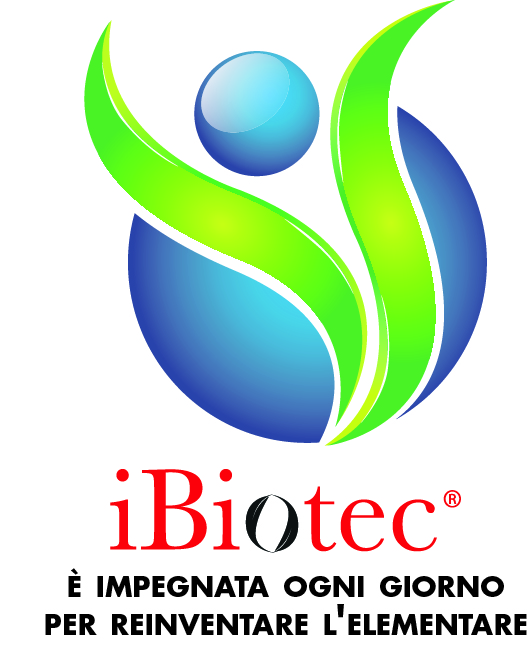 iBiotec®

È IMPEGNATA OGNI GIORNO PER REINVENTARE L'ELEMENTARE